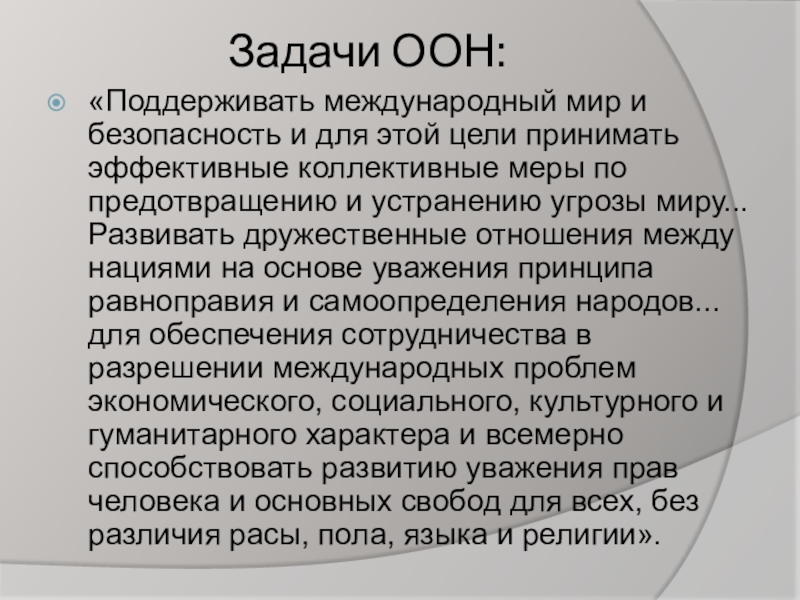 Задачи ООН:

• «Поддерживать международный мир и безопасность и для этой цели принимать эффективные коллективные меры по предотвращению и устранению угрозы миру... Развивать дружественные отношения между нациями на основе уважения принципа равноправия и самоопределения народов... для обеспечения сотрудничества в разрешении международных проблем экономического, социального, культурного и гуманитарного характера и всемерно способствовать развитию уважения прав человека и основных свобод для всех, без различия расы, пола, языка и религии».